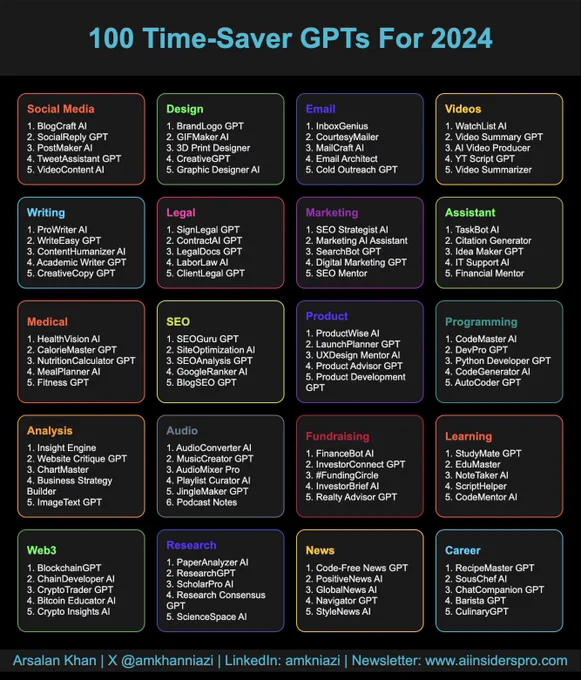 100 Time-Saver GPTs For 2024

Social Media
1. BlogCraft AI
2. SocialReply GPT
3. PostMaker AI
4. TweetAssistant GPT
5. VideoContent AI

Design
1. BrandLogo GPT
2. GIFMaker AI
3. 3D Print Designer
4. CreativeGPT
5. Graphic Designer AI

Email
1. InboxGenius
2. CourtesyMailer
3. MailCraft AI
4. Email Architect
5. Cold Outreach GPT

Videos
1. WatchList AI
2. Video Summary GPT
3. AI Video Producer
4. YT Script GPT
5. Video Summarizer

Writing
1. ProWriter AI
2. WriteEasy GPT
3. ContentHumanizer AI
4. Academic Writer GPT
5. CreativeCopy GPT

Legal
1. SignLegal GPT
2. ContractAI GPT
3. LegalDocs GPT
4. LaborLaw AI
5. ClientLegal GPT

Marketing
1. SEO Strategist AI
2. Marketing AI Assistant
3. SearchBot GPT
4. Digital Marketing GPT
5. SEO Mentor

Assistant
1. TaskBot AI
2. Citation Generator
3. Idea Maker GPT
4. IT Support AI
5. Financial Mentor

Medical
1. HealthVision AI
2. CalorieMaster GPT
3. NutritionCalculator GPT
4. MealPlanner AI
5. Fitness GPT

SEO
1. SEOGuru GPT
2. SiteOptimization AI
3. SEOAnalysis GPT
4. GoogleRanker AI
5. BlogSEO GPT

Product
1. ProductWise AI
2. LaunchPlanner GPT
3. UXDesign Mentor AI
4. Product Advisor GPT
5. Product Development GPT

Programming
1. CodeMaster AI
2. DevPro GPT
3. Python Developer GPT
4. CodeGenerator AI
5. AutoCoder GPT

Analysis
1. Insight Engine
2. Website Critique GPT
3. ChartMaster
4. Business Strategy Builder
5. ImageText GPT

Audio
1. AudioConverter AI
2. MusicCreator GPT
3. AudioMixer Pro
4. Playlist Curator AI
5. JingleMaker GPT
6. Podcast Notes

Fundraising
1. FinanceBot AI
2. InvestorConnect GPT
3. #FundingCircle
4. InvestorBrief AI
5. Realty Advisor GPT

Learning
1. StudyMate GPT
2. EduMaster
3. NoteTaker AI
4. ScriptHelper
5. CodeMentor AI

Web3
1. BlockchainGPT
2. ChainDeveloper AI
3. CryptoTrader GPT
4. Bitcoin Educator AI
5. Crypto Insights AI

Research
1. PaperAnalyzer AI
2. ResearchGPT
3. ScholarPro AI
4. Research Consensus GPT
5. ScienceSpace AI

News
1. Code-Free News GPT
2. PositiveNews AI
3. GlobalNews AI
4. Navigator GPT
5. StyleNews AI

Career
1. RecipeMaster GPT
2. SousChef AI
3. ChatCompanion GPT
4. Barista GPT
5. CulinaryGPT

Arsalan Khan | X @amkhanniazi | LinkedIn: amkniazi | Newsletter: www.aiinsiderspro.com